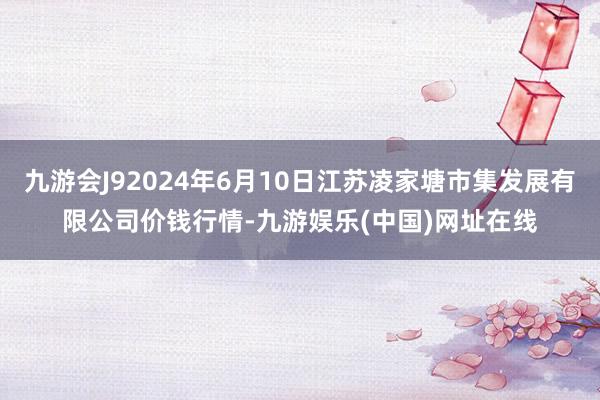 九游会J92024年6月10日江苏凌家塘市集发展有限公司价钱行情-九游娱乐(中国)网址在线